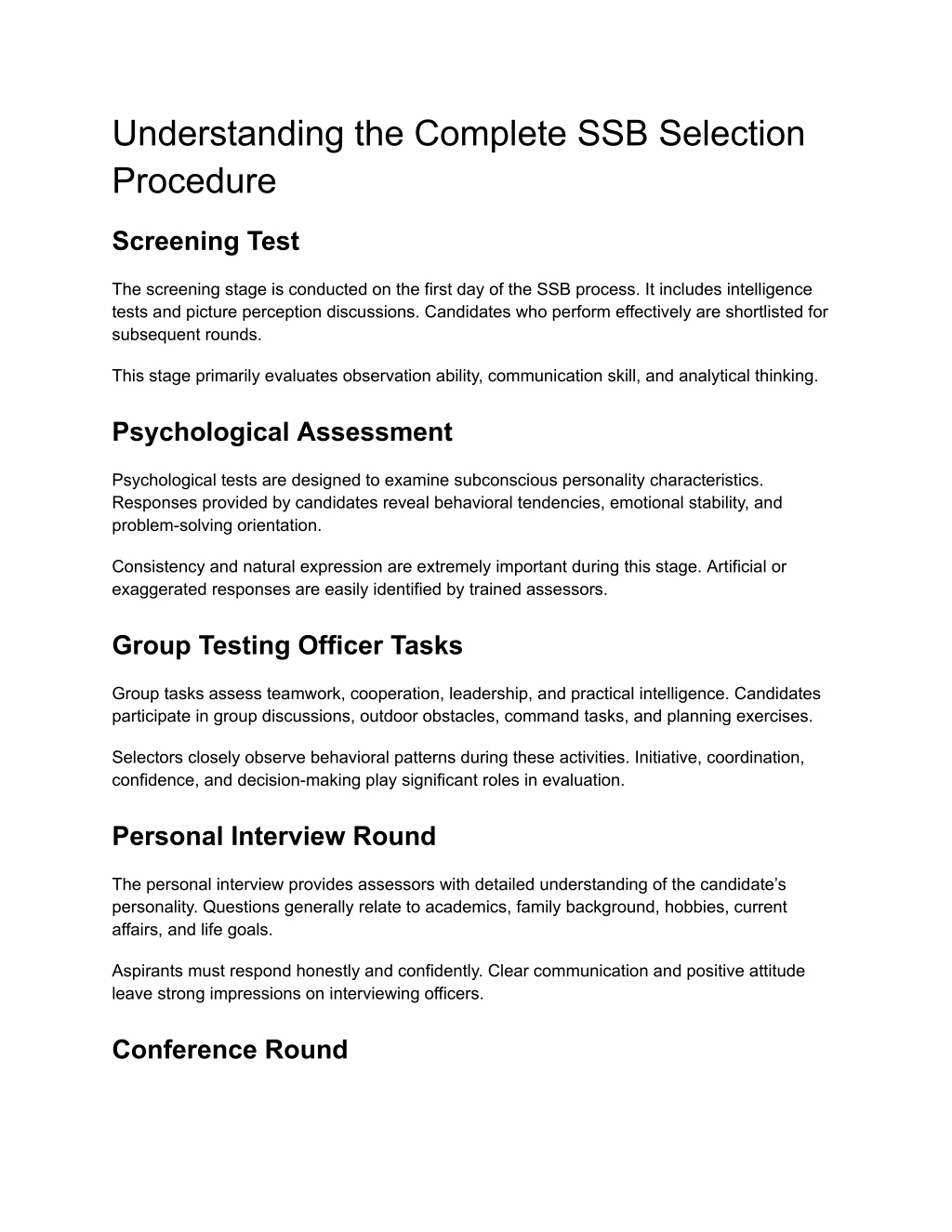 Understanding the Complete SSB Selection Procedure

Screening Test

The screening stage is conducted on the first day of the SSB process. It includes intelligence tests and picture perception discussions. Candidates who perform effectively are shortlisted for subsequent rounds.

This stage primarily evaluates observation ability, communication skill, and analytical thinking.

Psychological Assessment

Psychological tests are designed to examine subconscious personality characteristics. Responses provided by candidates reveal behavioral tendencies, emotional stability, and problem-solving orientation.

Consistency and natural expression are extremely important during this stage. Artificial or exaggerated responses are easily identified by trained assessors.

Group Testing Officer Tasks

Group tasks assess teamwork, cooperation, leadership, and practical intelligence. Candidates participate in group discussions, outdoor obstacles, command tasks, and planning exercises.

Selectors closely observe behavioral patterns during these activities. Initiative, coordination, confidence, and decision-making play significant roles in evaluation.

Personal Interview Round

The personal interview provides assessors with detailed understanding of the candidate's personality. Questions generally relate to academics, family background, hobbies, current affairs, and life goals.

Aspirants must respond honestly and confidently. Clear communication and positive attitude leave strong impressions on interviewing officers.

Conference Round